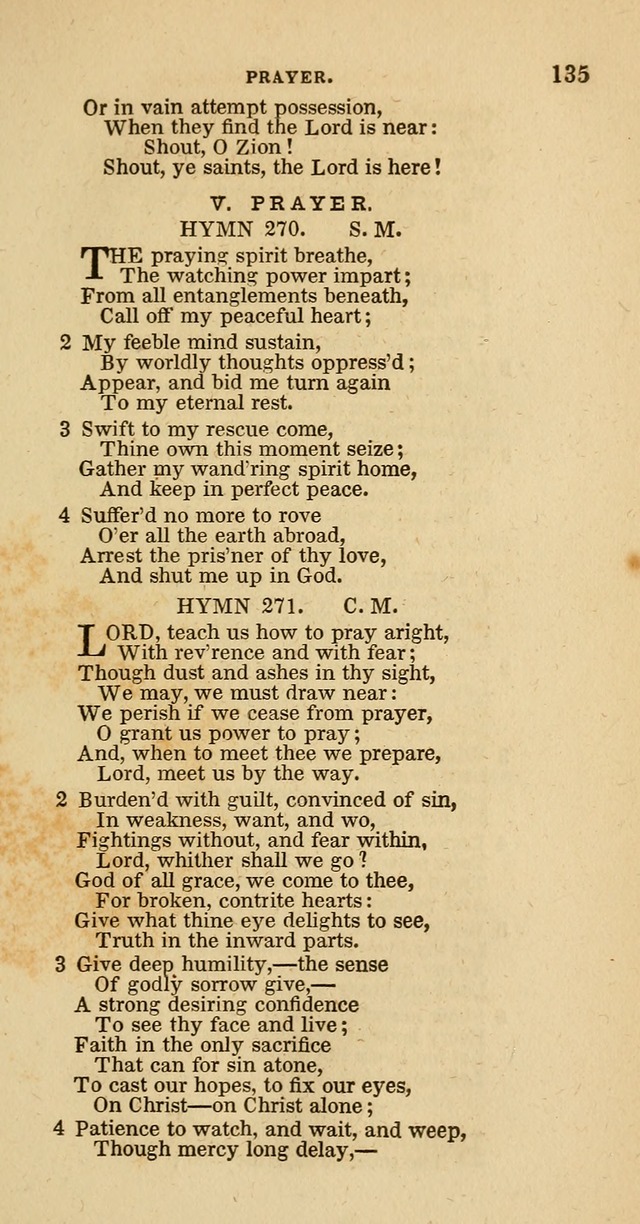 PRAYER. 135

Or in vain attempt possession,
When they find the Lord is near:
Shout, O Zion!
Shout, ye saints, the Lord is here!

V. PRAYER.

HYMN 270. S. M.

THE praying spirit breathe,
The watching power impart;
From all entanglements beneath,
Call off my peaceful heart;

2 My feeble mind sustain,
By worldly thoughts oppress'd;
Appear, and bid me turn again
To my eternal rest.

3 Swift to my rescue come,
Thine own this moment seize;
Gather my wand'ring spirit home,
And keep in perfect peace.

4 Suffer'd no more to rove
O'er all the earth abroad,
Arrest the pris'ner of thy love,
And shut me up in God.

HYMN 271. C. M.

LORD, teach us how to pray aright,
With rev'rence and with fear;
Though dust and ashes in thy sight,
We may, we must draw near:
We perish if we cease from prayer,
O grant us power to pray;
And, when to meet thee we prepare,
Lord, meet us by the way.

2 Burden'd with guilt, convinced of sin,
In weakness, want, and wo,
Fightings without, and fear within,
Lord, whither shall we go?
God of all grace, we come to thee,
For broken, contrite hearts:
Give what thine eye delights to see,
Truth in the inward parts.

3 Give deep humility,—the sense
Of godly sorrow give,—
A strong desiring confidence
To see thy face and live;
Faith in the only sacrifice
That can for sin atone,
To cast our hopes, to fix our eyes,
On Christ—on Christ alone;

4 Patience to watch, and wait, and weep,
Though mercy long delay,—